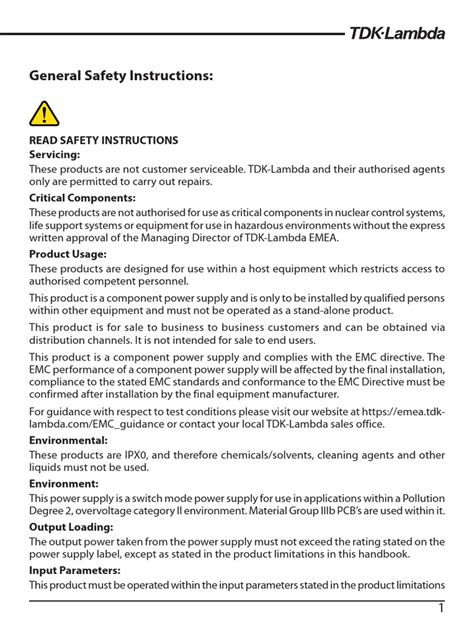 TDK·Lambda

General Safety Instructions:

READ SAFETY INSTRUCTIONS

Servicing:

These products are not customer serviceable. TDK-Lambda and their authorised agents only are permitted to carry out repairs.

Critical Components:

These products are not authorised for use as critical components in nuclear control systems, life support systems or equipment for use in hazardous environments without the express written approval of the Managing Director of TDK-Lambda EMEA.

Product Usage:

These products are designed for use within a host equipment which restricts access to authorised competent personnel.

This product is a component power supply and is only to be installed by qualified persons within other equipment and must not be operated as a stand-alone product.

This product is for sale to business to business customers and can be obtained via distribution channels. It is not intended for sale to end users.

This product is a component power supply and complies with the EMC directive. The EMC performance of a component power supply will be affected by the final installation, compliance to the stated EMC standards and conformance to the EMC Directive must be confirmed after installation by the final equipment manufacturer.

For guidance with respect to test conditions please visit our website at https://emea.tdk-lambda.com/EMC_guidance or contact your local TDK-Lambda sales office.

Environmental:

These products are IPX0, and therefore chemicals/solvents, cleaning agents and other liquids must not be used.

Environment:

This power supply is a switch mode power supply for use in applications within a Pollution Degree 2, overvoltage category II environment. Material Group IIIb PCB's are used within it.

Output Loading:

The output power taken from the power supply must not exceed the rating stated on the power supply label, except as stated in the product limitations in this handbook.

Input Parameters:

This product must be operated within the input parameters stated in the product limitations

1